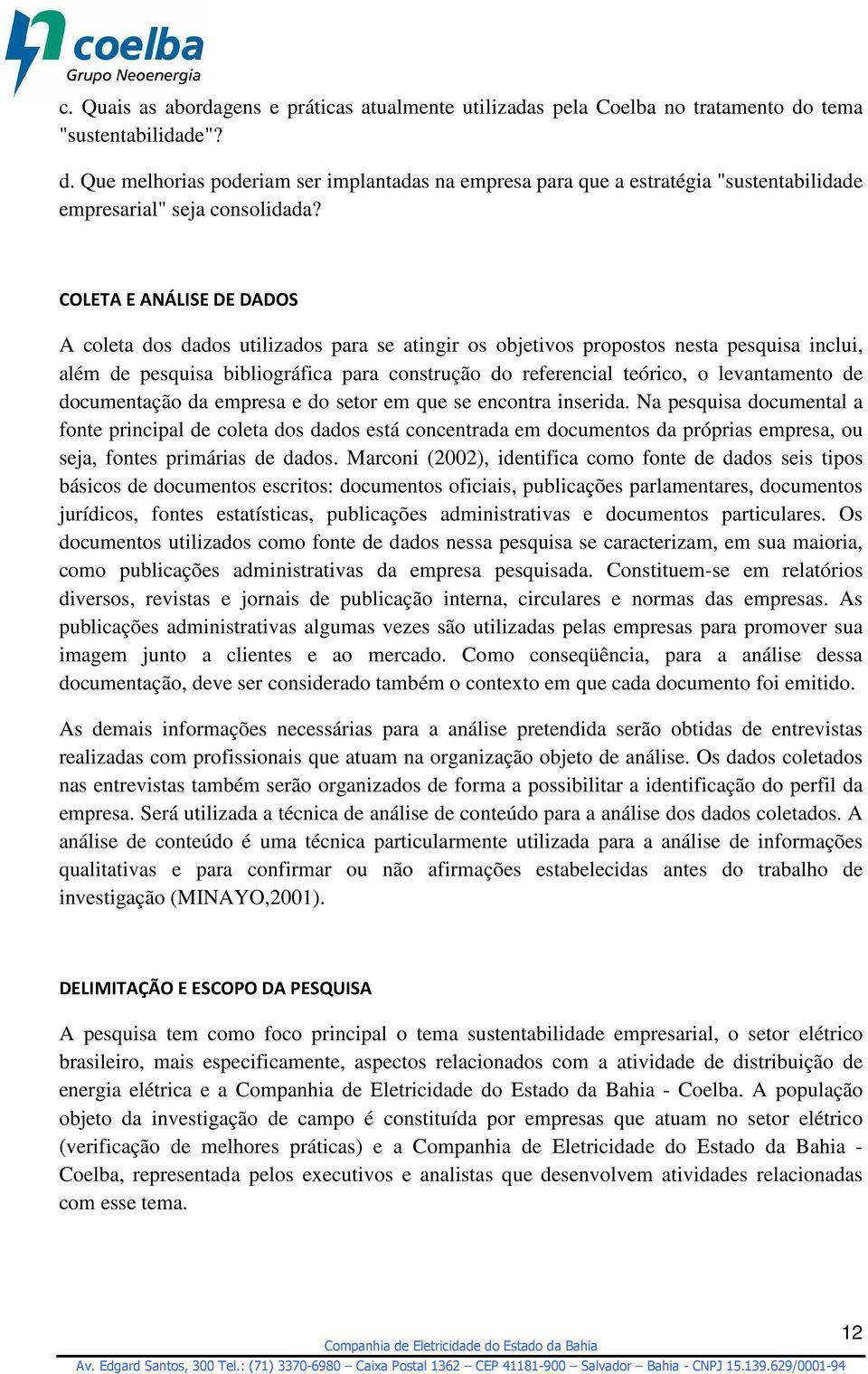 coelba
Grupo Neoenergia

c. Quais as abordagens e práticas atualmente utilizadas pela Coelba no tratamento do tema "sustentabilidade"?

d. Que melhorias poderiam ser implantadas na empresa para que a estratégia "sustentabilidade empresarial" seja consolidada?

COLETA E ANÁLISE DE DADOS

A coleta dos dados utilizados para se atingir os objetivos propostos nesta pesquisa inclui, além de pesquisa bibliográfica para construção do referencial teórico, o levantamento de documentação da empresa e do setor em que se encontra inserida. Na pesquisa documental a fonte principal de coleta dos dados está concentrada em documentos da próprias empresa, ou seja, fontes primárias de dados. Marconi (2002), identifica como fonte de dados seis tipos básicos de documentos escritos: documentos oficiais, publicações parlamentares, documentos jurídicos, fontes estatísticas, publicações administrativas e documentos particulares. Os documentos utilizados como fonte de dados nessa pesquisa se caracterizam, em sua maioria, como publicações administrativas da empresa pesquisada. Constituem-se em relatórios diversos, revistas e jornais de publicação interna, circulares e normas das empresas. As publicações administrativas algumas vezes são utilizadas pelas empresas para promover sua imagem junto a clientes e ao mercado. Como conseqüência, para a análise dessa documentação, deve ser considerado também o contexto em que cada documento foi emitido.

As demais informações necessárias para a análise pretendida serão obtidas de entrevistas realizadas com profissionais que atuam na organização objeto de análise. Os dados coletados nas entrevistas também serão organizados de forma a possibilitar a identificação do perfil da empresa. Será utilizada a técnica de análise de conteúdo para a análise dos dados coletados. A análise de conteúdo é uma técnica particularmente utilizada para a análise de informações qualitativas e para confirmar ou não afirmações estabelecidas antes do trabalho de investigação (MINAYO,2001).

DELIMITAÇÃO E ESCOPO DA PESQUISA

A pesquisa tem como foco principal o tema sustentabilidade empresarial, o setor elétrico brasileiro, mais especificamente, aspectos relacionados com a atividade de distribuição de energia elétrica e a Companhia de Eletricidade do Estado da Bahia - Coelba. A população objeto da investigação de campo é constituída por empresas que atuam no setor elétrico (verificação de melhores práticas) e a Companhia de Eletricidade do Estado da Bahia - Coelba, representada pelos executivos e analistas que desenvolvem atividades relacionadas com esse tema.

12

Companhia de Eletricidade do Estado da Bahia
Av. Edgard Santos, 300 Tel.: (71) 3370-6980 – Caixa Postal 1362 – CEP 41181-900 – Salvador – Bahia - CNPJ 15.139.629/0001-94